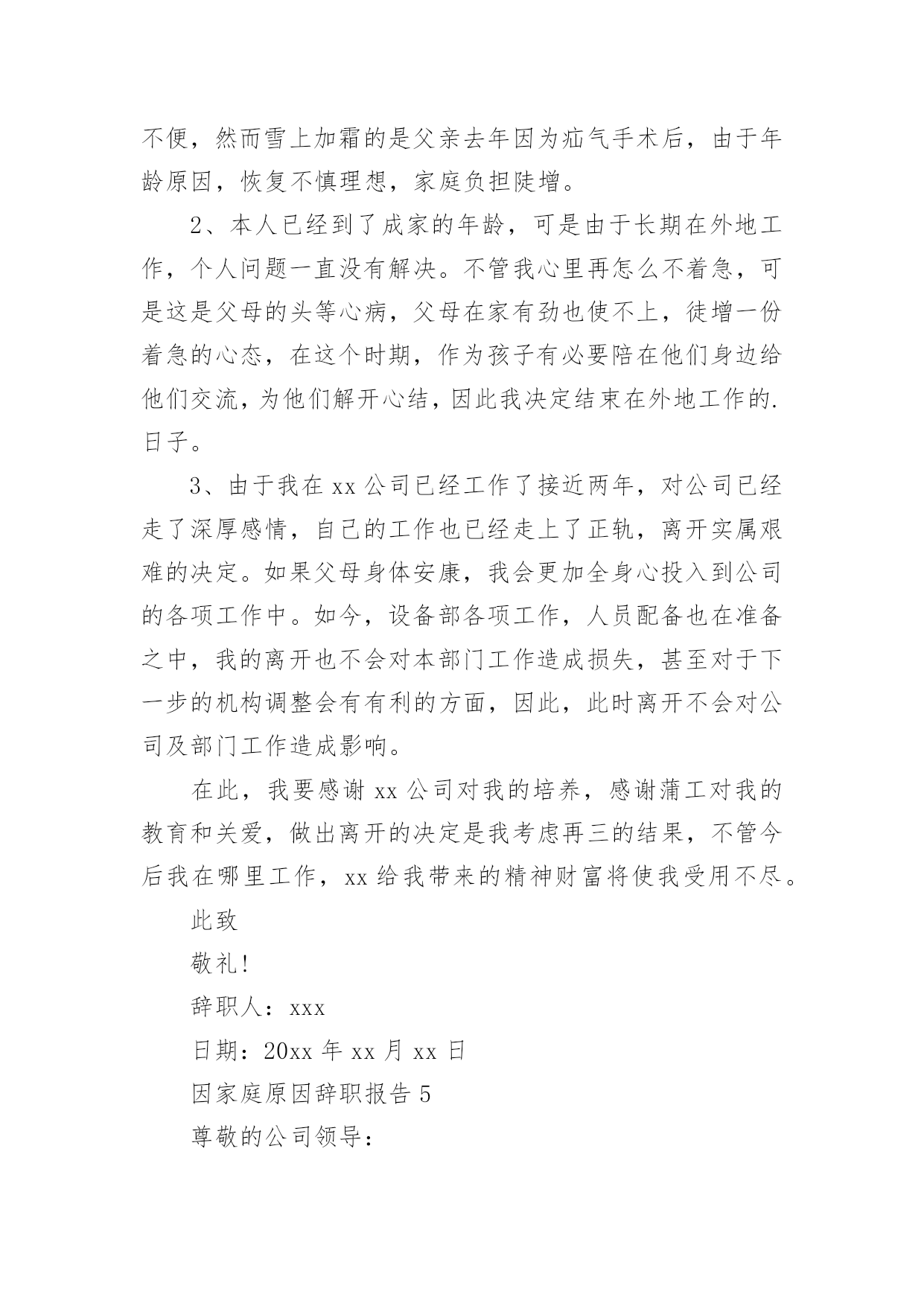 不便，然而雪上加霜的是父亲去年因为疝气手术后，由于年龄原因，恢复不慎理想，家庭负担陡增。

2、本人已经到了成家的年龄，可是由于长期在外地工作，个人问题一直没有解决。不管我心里再怎么不着急，可是这是父母的头等心病，父母在家有劲也使不上，徒增一份着急的心态，在这个时期，作为孩子有必要陪在他们身边给他们交流，为他们解开心结，因此我决定结束在外地工作的.日子。

3、由于我在 xx 公司已经工作了接近两年，对公司已经走了深厚感情，自己的工作也已经走上了正轨，离开实属艰难的决定。如果父母身体安康，我会更加全身心投入到公司的各项工作中。如今，设备部各项工作，人员配备也在准备之中，我的离开也不会对本部门工作造成损失，甚至对于下一步的机构调整会有有利的方面，因此，此时离开不会对公司及部门工作造成影响。

在此，我要感谢 xx 公司对我的培养，感谢蒲工对我的教育和关爱，做出离开的决定是我考虑再三的结果，不管今后我在哪里工作，xx 给我带来的精神财富将使我受用不尽。

此致

敬礼!

辞职人：xxx

日期：20xx 年 xx 月 xx 日

因家庭原因辞职报告 5

尊敬的公司领导：